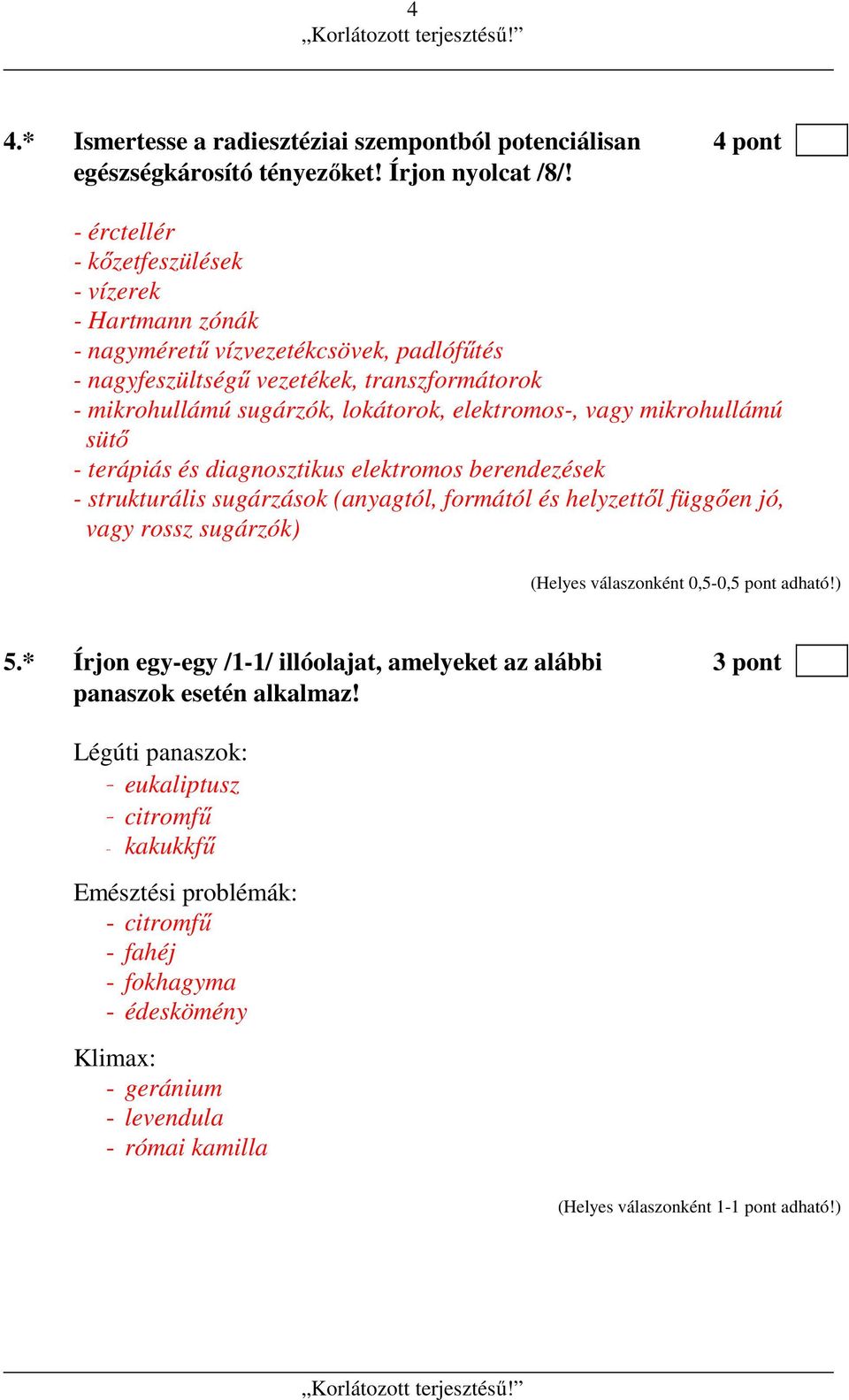 4
„Korlátozott terjesztésű!”

4.* Ismertesse a radiesztéziai szempontból potenciálisan egészségkárosító tényezőket! Írjon nyolcat /8/! 4 pont

- érctellér
- kőzetfeszülések
- vízerek
- Hartmann zónák
- nagyméretű vízvezetékcsövek, padlófűtés
- nagyfeszültségű vezetékek, transzformátorok
- mikrohullámú sugárzók, lokátorok, elektromos-, vagy mikrohullámú sütő
- terápiás és diagnosztikus elektromos berendezések
- strukturális sugárzások (anyagtól, formától és helyzettől függően jó, vagy rossz sugárzók)

(Helyes válaszonként 0,5-0,5 pont adható!)

5.* Írjon egy-egy /1-1/ illóolajat, amelyeket az alábbi panaszok esetén alkalmaz! 3 pont

Légúti panaszok:
- eukaliptusz
- citromfű
- kakukkfű

Emésztési problémák:
- citromfű
- fahéj
- fokhagyma
- édeskömény

Klimax:
- geránium
- levendula
- római kamilla

(Helyes válaszonként 1-1 pont adható!)

„Korlátozott terjesztésű!”